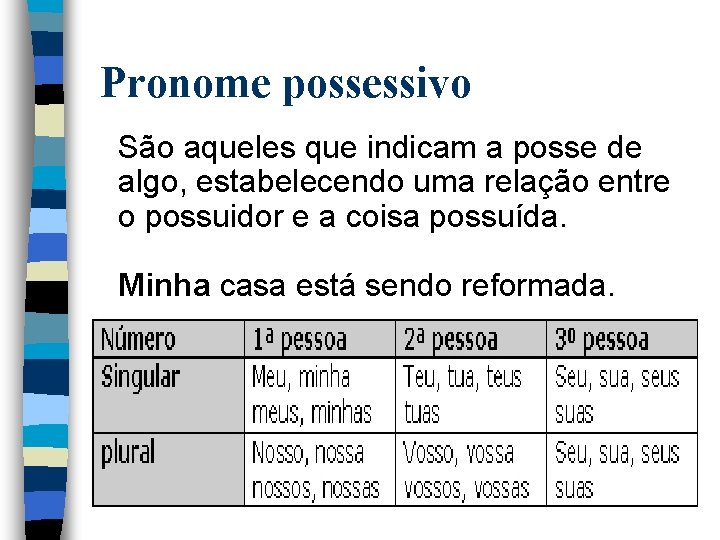 Pronome possessivo

São aqueles que indicam a posse de algo, estabelecendo uma relação entre o possuidor e a coisa possuída.

Minha casa está sendo reformada.

| Número | 1ª pessoa | 2ª pessoa | 3º pessoa |
|---|---|---|---|
| Singular | Meu, minha meus, minhas | Teu, tua, teus tuas | Seu, sua, seus suas |
| plural | Nosso, nossa nossos, nossas | Vosso, vossa vossos, vossas | Seu, sua, seus suas |